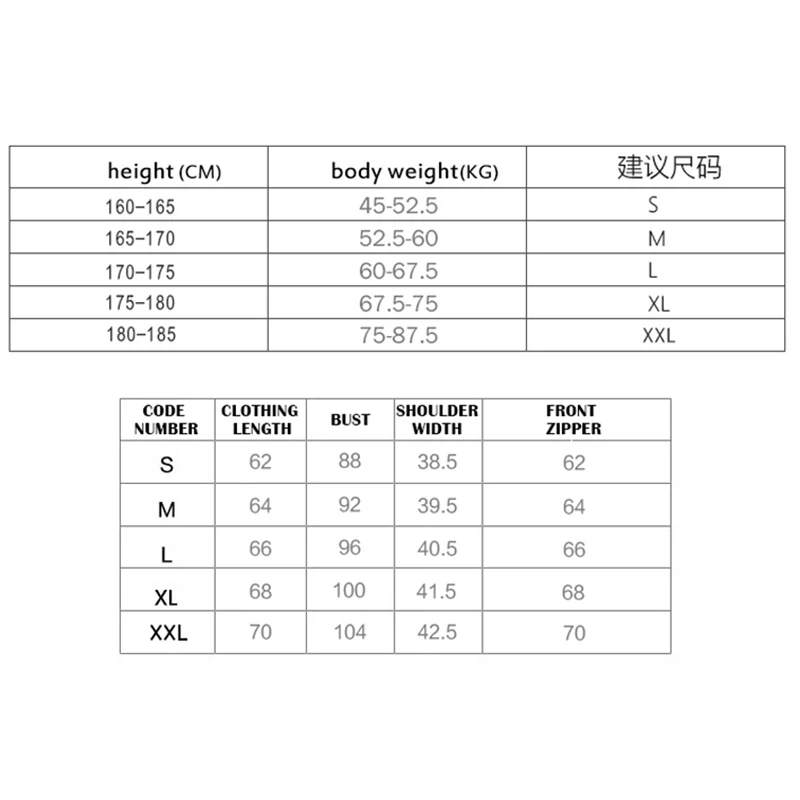 | height (CM) | body weight(KG) | 建议尺码 |
|---|---|---|
| 160–165 | 45-52.5 | S |
| 165–170 | 52.5-60 | M |
| 170–175 | 60-67.5 | L |
| 175–180 | 67.5-75 | XL |
| 180–185 | 75-87.5 | XXL |

| CODE NUMBER | CLOTHING LENGTH | BUST | SHOULDER WIDTH | FRONT ZIPPER |
|---|---|---|---|---|
| S | 62 | 88 | 38.5 | 62 |
| M | 64 | 92 | 39.5 | 64 |
| L | 66 | 96 | 40.5 | 66 |
| XL | 68 | 100 | 41.5 | 68 |
| XXL | 70 | 104 | 42.5 | 70 |